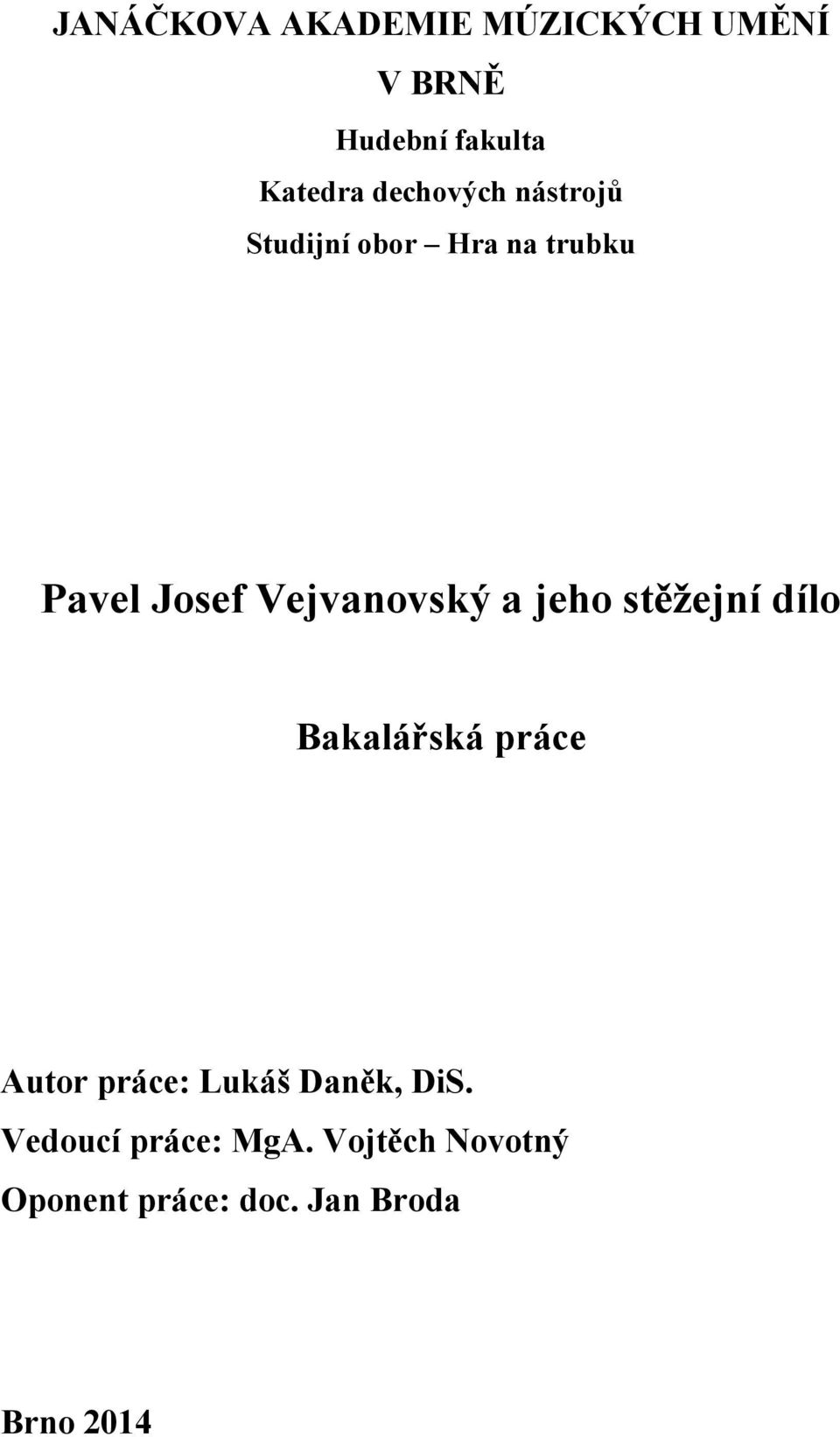 JANÁČKOVA AKADEMIE MÚZICKÝCH UMĚNÍ
V BRNĚ

Hudební fakulta

Katedra dechových nástrojů

Studijní obor – Hra na trubku

Pavel Josef Vejvanovský a jeho stěžejní dílo

Bakalářská práce

Autor práce: Lukáš Daněk, DiS.

Vedoucí práce: MgA. Vojtěch Novotný

Oponent práce: doc. Jan Broda

Brno 2014